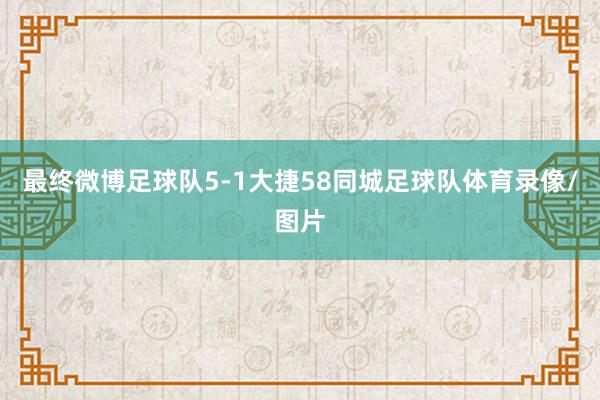 最终微博足球队5-1大捷58同城足球队体育录像/图片